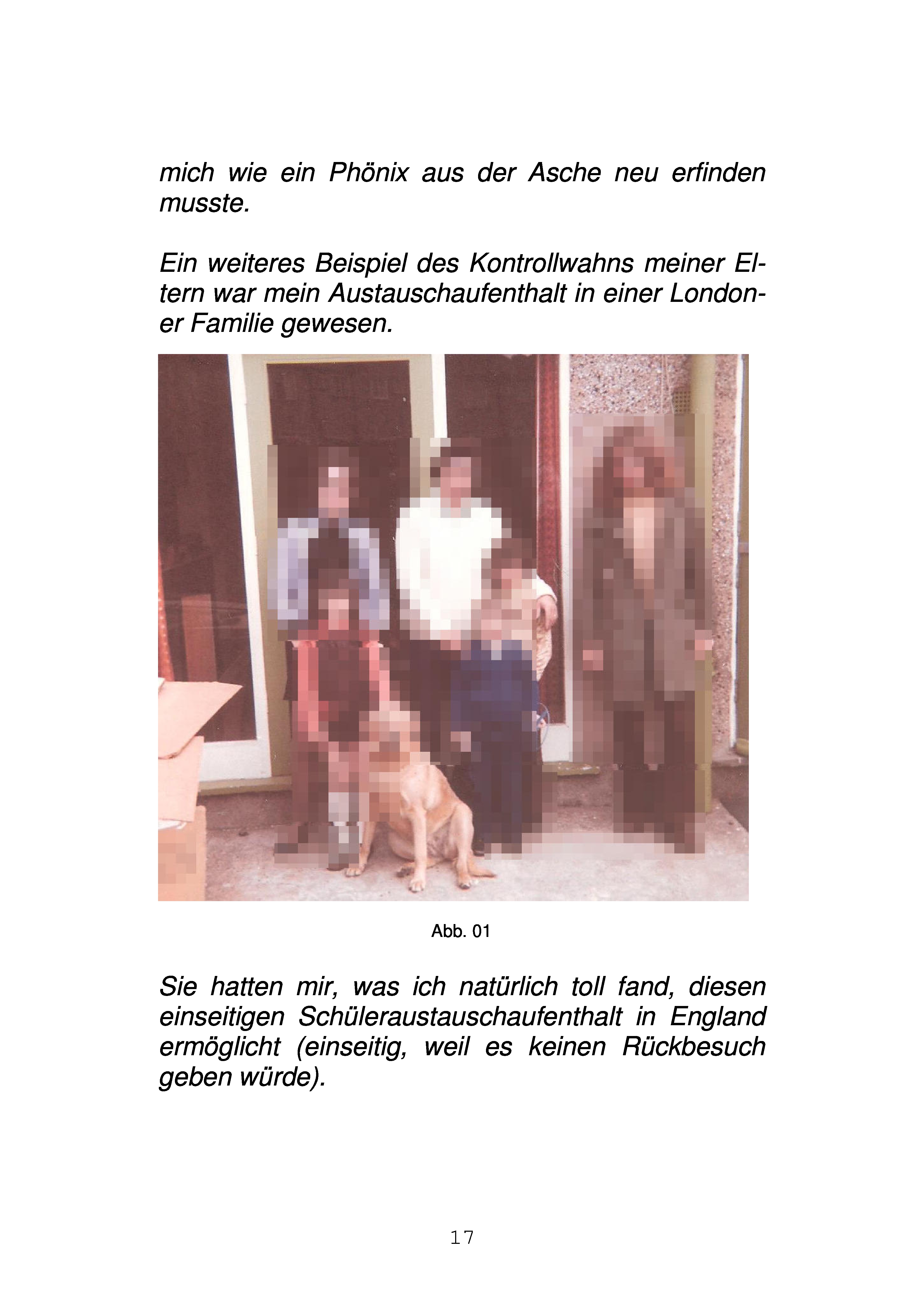 mich wie ein Phönix aus der Asche neu erfinden musste.

Ein weiteres Beispiel des Kontrollwahns meiner Eltern war mein Austauschaufenthalt in einer Londoner Familie gewesen.

Abb. 01

Sie hatten mir, was ich natürlich toll fand, diesen einseitigen Schüleraustauschaufenthalt in England ermöglicht (einseitig, weil es keinen Rückbesuch geben würde).

17